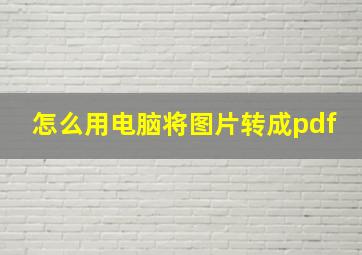 怎么用电脑将图片转成pdf